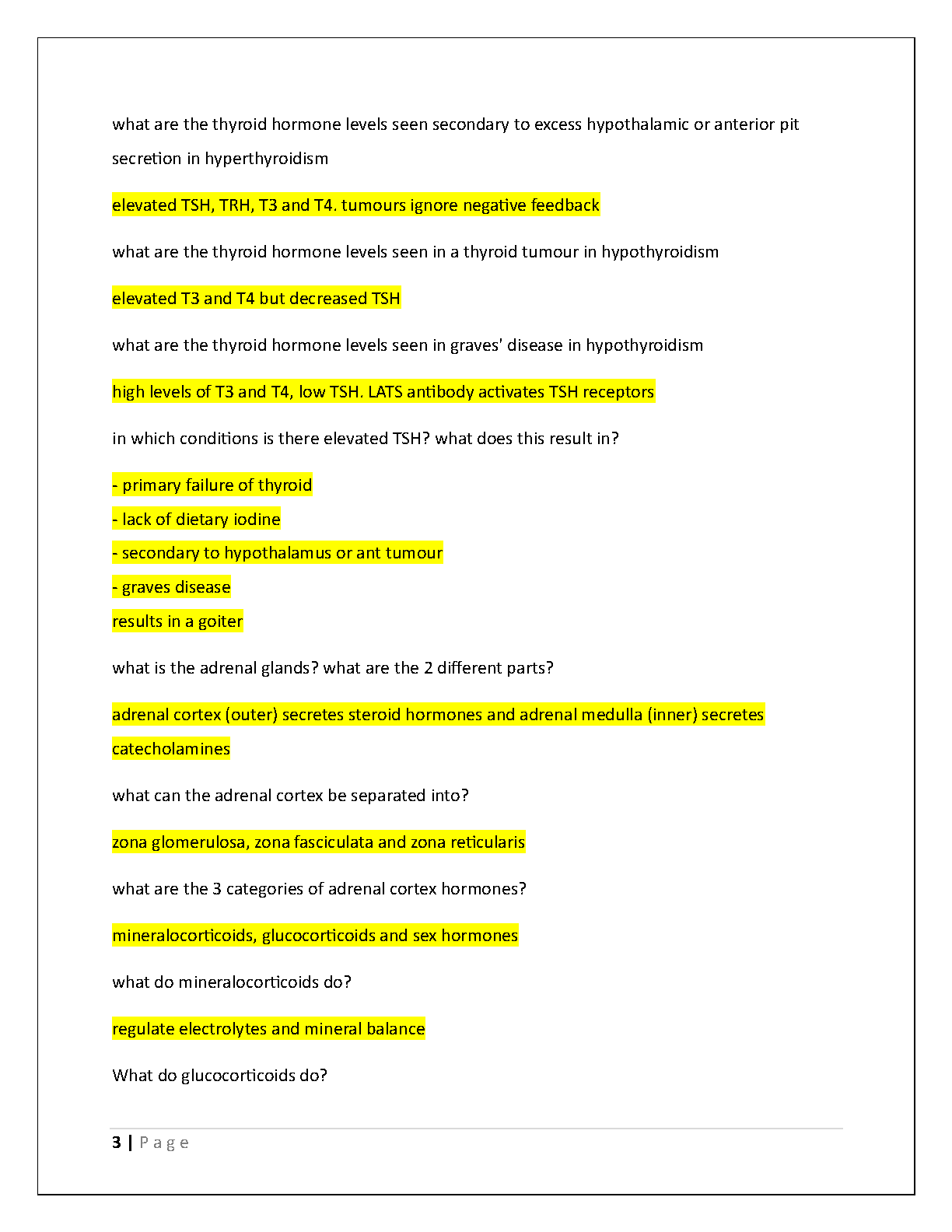 what are the thyroid hormone levels seen secondary to excess hypothalamic or anterior pit secretion in hyperthyroidism

elevated TSH, TRH, T3 and T4. tumours ignore negative feedback

what are the thyroid hormone levels seen in a thyroid tumour in hypothyroidism

elevated T3 and T4 but decreased TSH

what are the thyroid hormone levels seen in graves' disease in hypothyroidism

high levels of T3 and T4, low TSH. LATS antibody activates TSH receptors

in which conditions is there elevated TSH? what does this result in?

- primary failure of thyroid
- lack of dietary iodine
- secondary to hypothalamus or ant tumour
- graves disease
results in a goiter

what is the adrenal glands? what are the 2 different parts?

adrenal cortex (outer) secretes steroid hormones and adrenal medulla (inner) secretes catecholamines

what can the adrenal cortex be separated into?

zona glomerulosa, zona fasciculata and zona reticularis

what are the 3 categories of adrenal cortex hormones?

mineralocorticoids, glucocorticoids and sex hormones

what do mineralocorticoids do?

regulate electrolytes and mineral balance

What do glucocorticoids do?

3 | Page